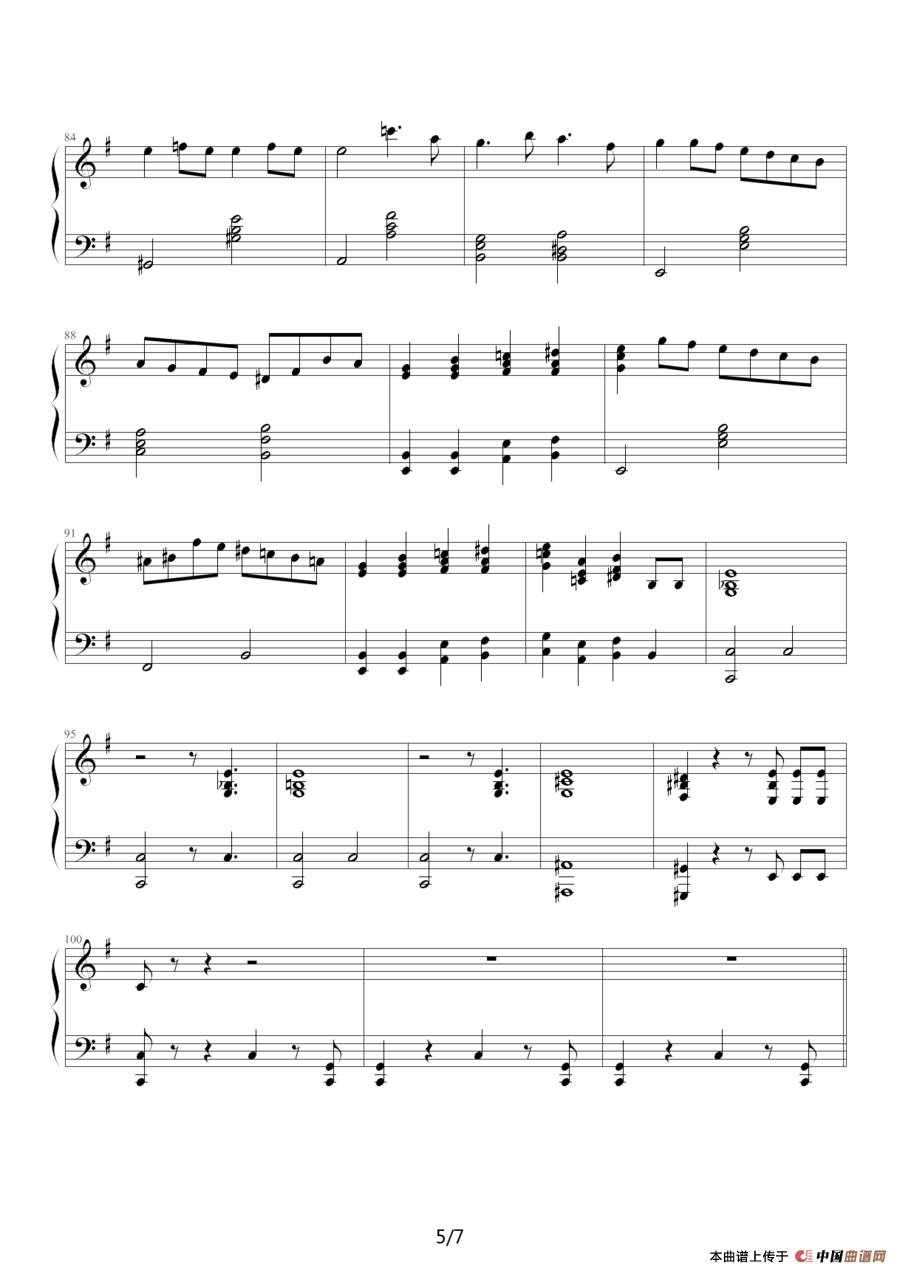 84

88

91

95

100

5/7

本曲谱上传于 中国曲谱网